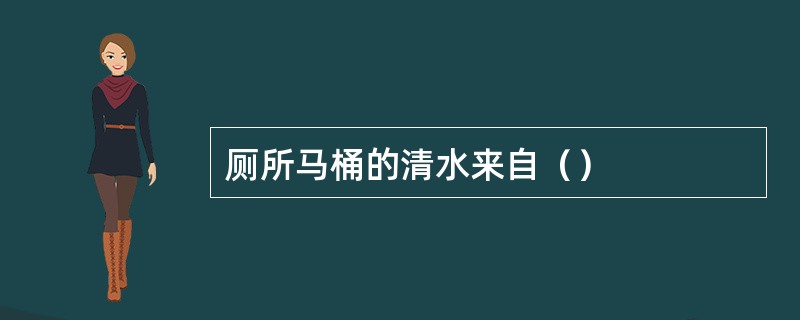 厕所马桶的清水来自（）